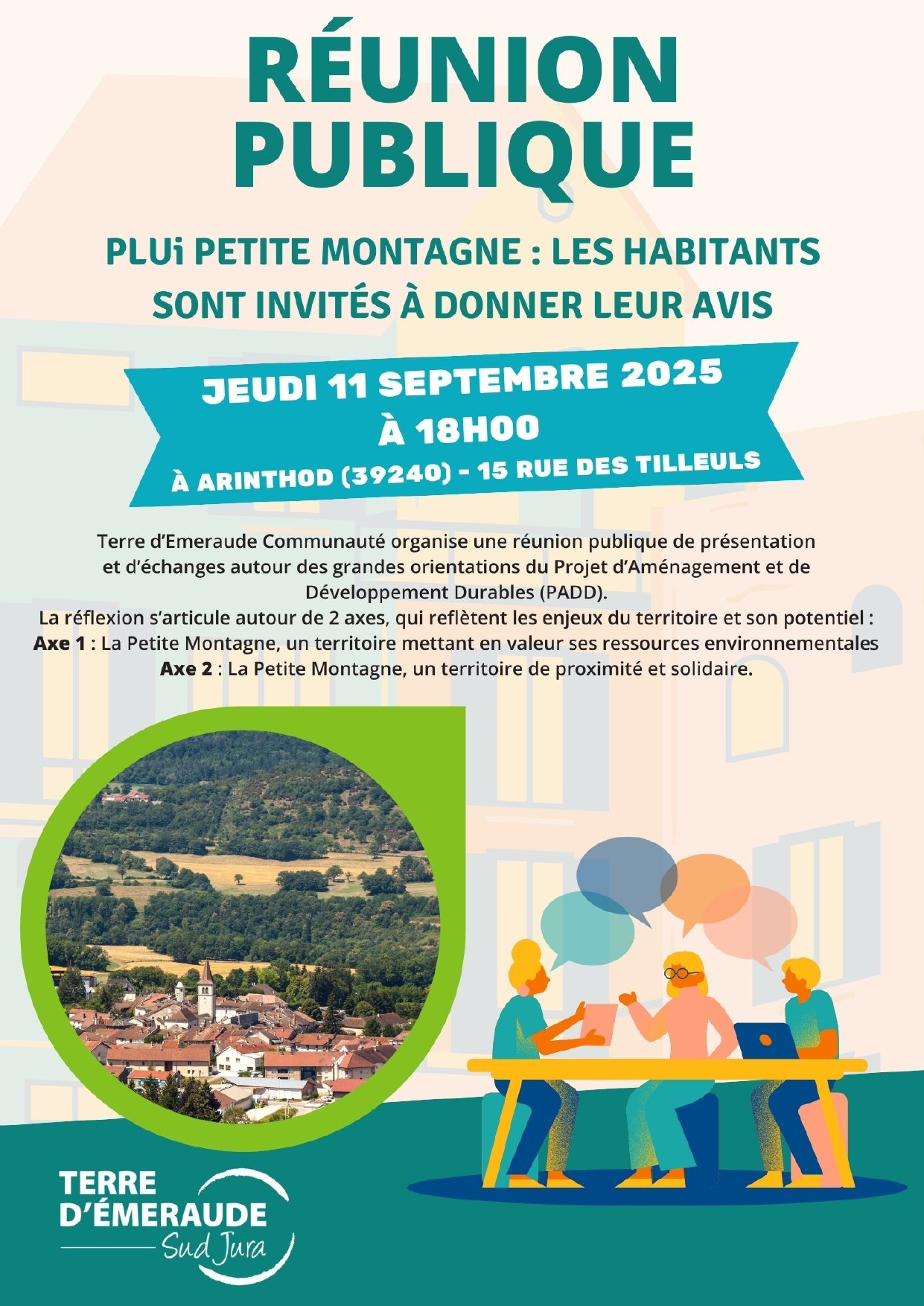 RÉUNION PUBLIQUE

PLUi PETITE MONTAGNE : LES HABITANTS SONT INVITÉS À DONNER LEUR AVIS

JEUDI 11 SEPTEMBRE 2025
À 18H00
À ARINTHOD (39240) - 15 RUE DES TILLEULS

Terre d'Emeraude Communauté organise une réunion publique de présentation et d'échanges autour des grandes orientations du Projet d'Aménagement et de Développement Durables (PADD).
La réflexion s'articule autour de 2 axes, qui reflètent les enjeux du territoire et son potentiel :
Axe 1 : La Petite Montagne, un territoire mettant en valeur ses ressources environnementales
Axe 2 : La Petite Montagne, un territoire de proximité et solidaire.

TERRE
D'ÉMERAUDE
Sud Jura